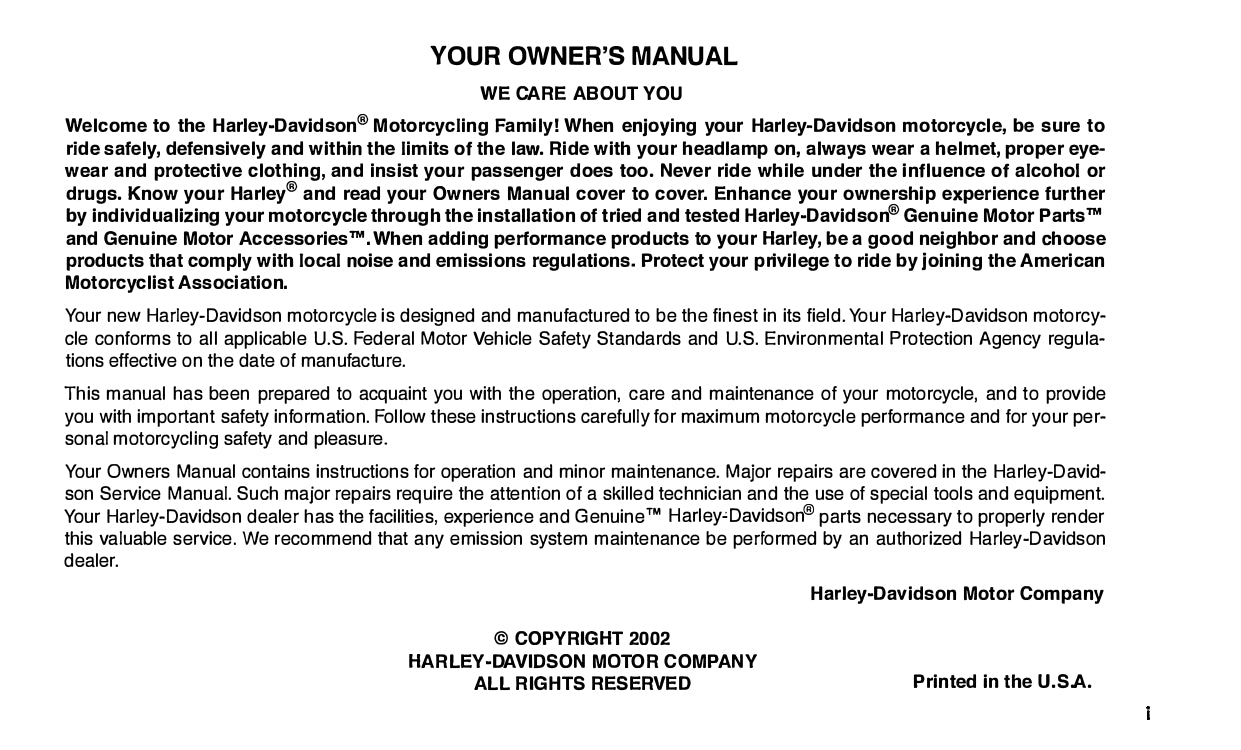 YOUR OWNER'S MANUAL

WE CARE ABOUT YOU

Welcome to the Harley-Davidson® Motorcycling Family! When enjoying your Harley-Davidson motorcycle, be sure to ride safely, defensively and within the limits of the law. Ride with your headlamp on, always wear a helmet, proper eyewear and protective clothing, and insist your passenger does too. Never ride while under the influence of alcohol or drugs. Know your Harley® and read your Owners Manual cover to cover. Enhance your ownership experience further by individualizing your motorcycle through the installation of tried and tested Harley-Davidson® Genuine Motor Parts™ and Genuine Motor Accessories™. When adding performance products to your Harley, be a good neighbor and choose products that comply with local noise and emissions regulations. Protect your privilege to ride by joining the American Motorcyclist Association.

Your new Harley-Davidson motorcycle is designed and manufactured to be the finest in its field. Your Harley-Davidson motorcycle conforms to all applicable U.S. Federal Motor Vehicle Safety Standards and U.S. Environmental Protection Agency regulations effective on the date of manufacture.

This manual has been prepared to acquaint you with the operation, care and maintenance of your motorcycle, and to provide you with important safety information. Follow these instructions carefully for maximum motorcycle performance and for your personal motorcycling safety and pleasure.

Your Owners Manual contains instructions for operation and minor maintenance. Major repairs are covered in the Harley-Davidson Service Manual. Such major repairs require the attention of a skilled technician and the use of special tools and equipment. Your Harley-Davidson dealer has the facilities, experience and Genuine™ Harley-Davidson® parts necessary to properly render this valuable service. We recommend that any emission system maintenance be performed by an authorized Harley-Davidson dealer.

Harley-Davidson Motor Company

© COPYRIGHT 2002
HARLEY-DAVIDSON MOTOR COMPANY
ALL RIGHTS RESERVED

Printed in the U.S.A.

i